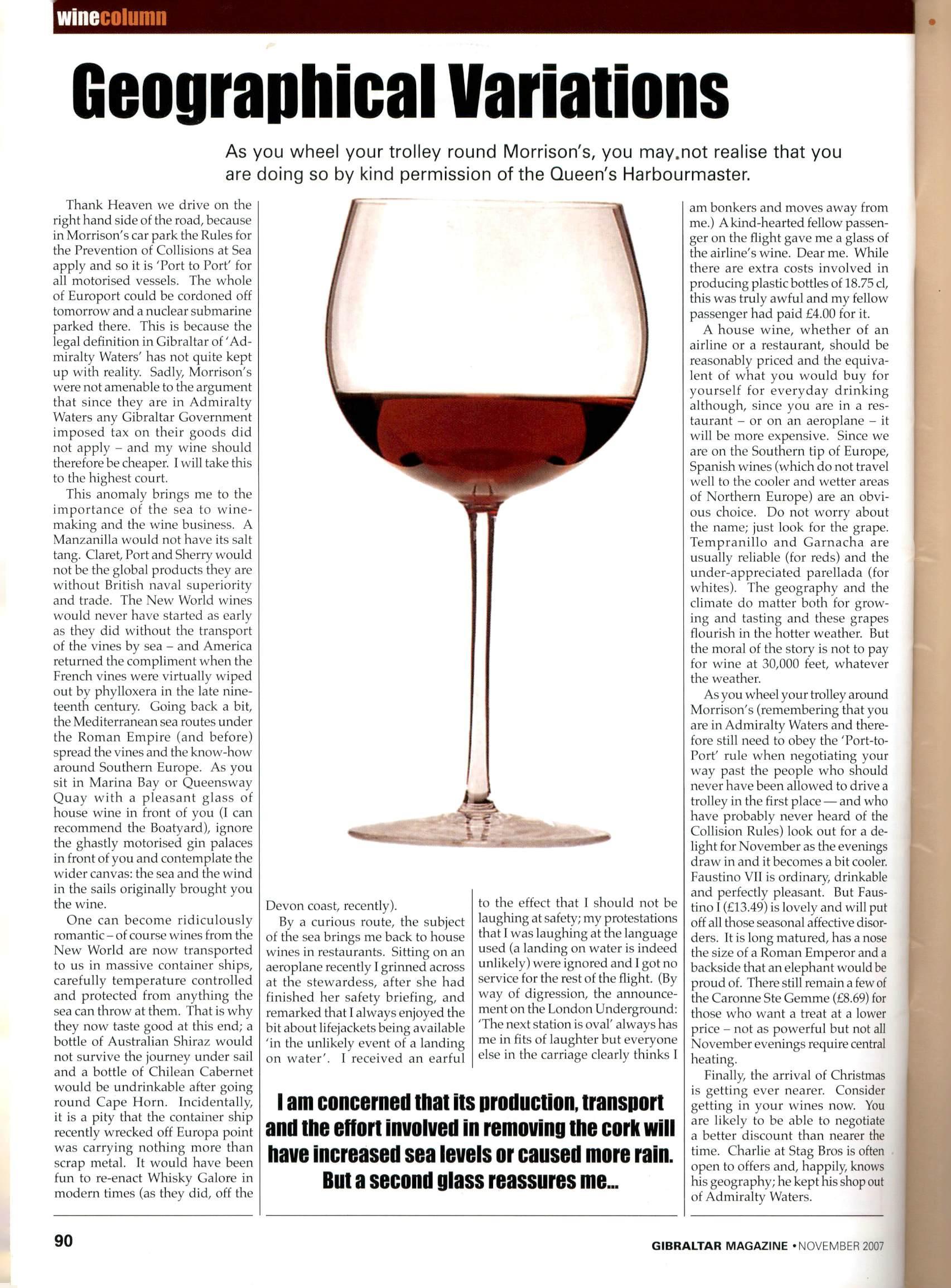 winecolumn

Geographical Variations

As you wheel your trolley round Morrison's, you may not realise that you are doing so by kind permission of the Queen's Harbourmaster.

Thank Heaven we drive on the right hand side of the road, because in Morrison's car park the Rules for the Prevention of Collisions at Sea apply and so it is 'Port to Port' for all motorised vessels. The whole of Europort could be cordoned off tomorrow and a nuclear submarine parked there. This is because the legal definition in Gibraltar of 'Admiralty Waters' has not quite kept up with reality. Sadly, Morrison's were not amenable to the argument that since they are in Admiralty Waters any Gibraltar Government imposed tax on their goods did not apply – and my wine should therefore be cheaper. I will take this to the highest court.

This anomaly brings me to the importance of the sea to winemaking and the wine business. A Manzanilla would not have its salt tang. Claret, Port and Sherry would not be the global products they are without British naval superiority and trade. The New World wines would never have started as early as they did without the transport of the vines by sea – and America returned the compliment when the French vines were virtually wiped out by phylloxera in the late nineteenth century. Going back a bit, the Mediterranean sea routes under the Roman Empire (and before) spread the vines and the know-how around Southern Europe. As you sit in Marina Bay or Queensway Quay with a pleasant glass of house wine in front of you (I can recommend the Boatyard), ignore the ghastly motorised gin palaces in front of you and contemplate the wider canvas: the sea and the wind in the sails originally brought you the wine.

One can become ridiculously romantic – of course wines from the New World are now transported to us in massive container ships, carefully temperature controlled and protected from anything the sea can throw at them. That is why they now taste good at this end; a bottle of Australian Shiraz would not survive the journey under sail and a bottle of Chilean Cabernet would be undrinkable after going round Cape Horn. Incidentally, it is a pity that the container ship recently wrecked off Europa point was carrying nothing more than scrap metal. It would have been fun to re-enact Whisky Galore in modern times (as they did, off the Devon coast, recently).

By a curious route, the subject of the sea brings me back to house wines in restaurants. Sitting on an aeroplane recently I grinned across at the stewardess, after she had finished her safety briefing, and remarked that I always enjoyed the bit about lifejackets being available 'in the unlikely event of a landing on water'. I received an earful to the effect that I should not be laughing at safety; my protestations that I was laughing at the language used (a landing on water is indeed unlikely) were ignored and I got no service for the rest of the flight. (By way of digression, the announcement on the London Underground: 'The next station is oval' always has me in fits of laughter but everyone else in the carriage clearly thinks I am bonkers and moves away from me.) A kind-hearted fellow passenger on the flight gave me a glass of the airline's wine. Dear me. While there are extra costs involved in producing plastic bottles of 18.75 cl, this was truly awful and my fellow passenger had paid £4.00 for it.

A house wine, whether of an airline or a restaurant, should be reasonably priced and the equivalent of what you would buy for yourself for everyday drinking although, since you are in a restaurant – or on an aeroplane – it will be more expensive. Since we are on the Southern tip of Europe, Spanish wines (which do not travel well to the cooler and wetter areas of Northern Europe) are an obvious choice. Do not worry about the name; just look for the grape. Tempranillo and Garnacha are usually reliable (for reds) and the under-appreciated parellada (for whites). The geography and the climate do matter both for growing and tasting and these grapes flourish in the hotter weather. But the moral of the story is not to pay for wine at 30,000 feet, whatever the weather.

As you wheel your trolley around Morrison's (remembering that you are in Admiralty Waters and therefore still need to obey the 'Port-to-Port' rule when negotiating your way past the people who should never have been allowed to drive a trolley in the first place — and who have probably never heard of the Collision Rules) look out for a delight for November as the evenings draw in and it becomes a bit cooler. Faustino VII is ordinary, drinkable and perfectly pleasant. But Faustino I (£13.49) is lovely and will put off all those seasonal affective disorders. It is long matured, has a nose the size of a Roman Emperor and a backside that an elephant would be proud of. There still remain a few of the Caronne Ste Gemme (£8.69) for those who want a treat at a lower price – not as powerful but not all November evenings require central heating.

Finally, the arrival of Christmas is getting ever nearer. Consider getting in your wines now. You are likely to be able to negotiate a better discount than nearer the time. Charlie at Stag Bros is often open to offers and, happily, knows his geography; he kept his shop out of Admiralty Waters.

I am concerned that its production, transport and the effort involved in removing the cork will have increased sea levels or caused more rain. But a second glass reassures me...

90

GIBRALTAR MAGAZINE • NOVEMBER 2007